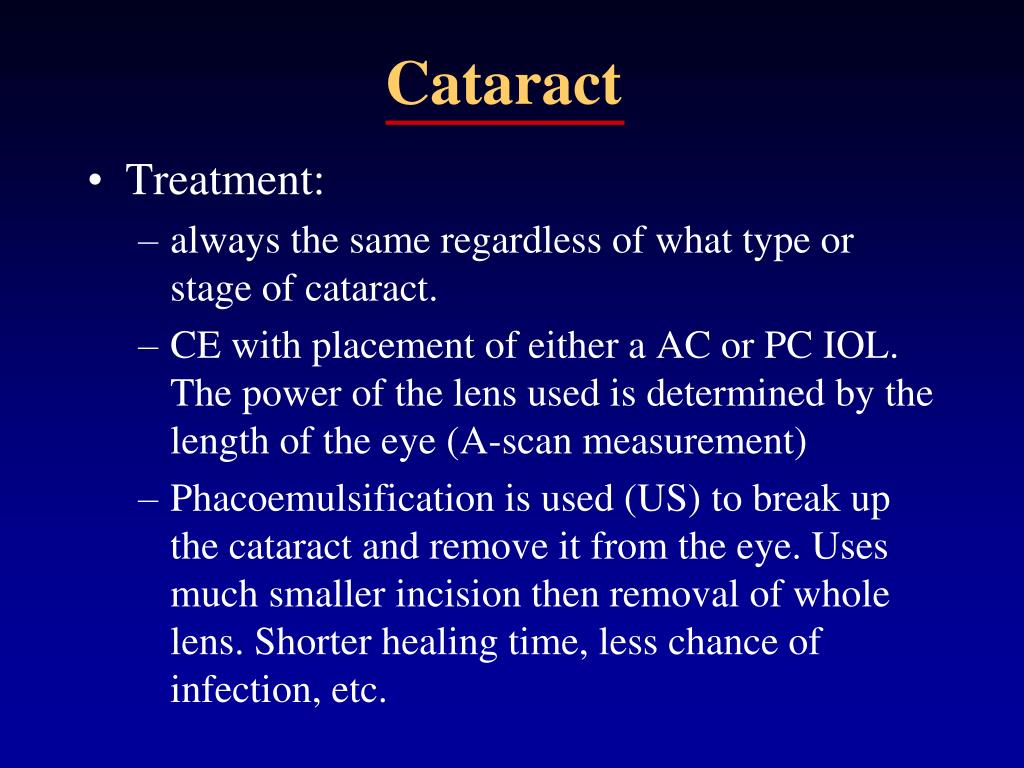 Cataract

• Treatment:
  – always the same regardless of what type or stage of cataract.
  – CE with placement of either a AC or PC IOL. The power of the lens used is determined by the length of the eye (A-scan measurement)
  – Phacoemulsification is used (US) to break up the cataract and remove it from the eye. Uses much smaller incision then removal of whole lens. Shorter healing time, less chance of infection, etc.